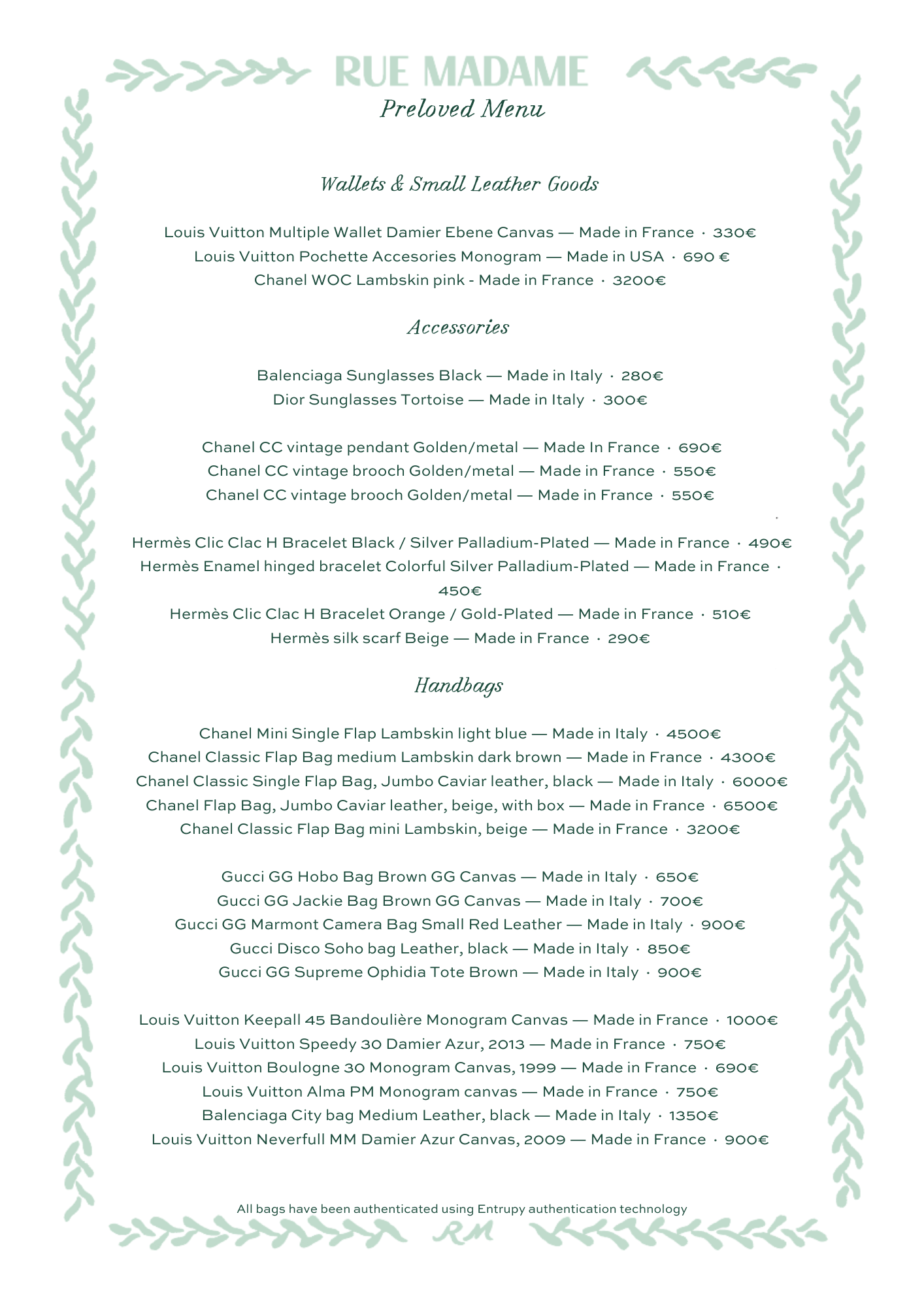 RUE MADAME
Preloved Menu

Wallets & Small Leather Goods

Louis Vuitton Multiple Wallet Damier Ebene Canvas — Made in France · 330€
Louis Vuitton Pochette Accesories Monogram — Made in USA · 690 €
Chanel WOC Lambskin pink - Made in France · 3200€

Accessories

Balenciaga Sunglasses Black — Made in Italy · 280€
Dior Sunglasses Tortoise — Made in Italy · 300€

Chanel CC vintage pendant Golden/metal — Made In France · 690€
Chanel CC vintage brooch Golden/metal — Made in France · 550€
Chanel CC vintage brooch Golden/metal — Made in France · 550€

Hermès Clic Clac H Bracelet Black / Silver Palladium-Plated — Made in France · 490€
Hermès Enamel hinged bracelet Colorful Silver Palladium-Plated — Made in France · 450€
Hermès Clic Clac H Bracelet Orange / Gold-Plated — Made in France · 510€
Hermès silk scarf Beige — Made in France · 290€

Handbags

Chanel Mini Single Flap Lambskin light blue — Made in Italy · 4500€
Chanel Classic Flap Bag medium Lambskin dark brown — Made in France · 4300€
Chanel Classic Single Flap Bag, Jumbo Caviar leather, black — Made in Italy · 6000€
Chanel Flap Bag, Jumbo Caviar leather, beige, with box — Made in France · 6500€
Chanel Classic Flap Bag mini Lambskin, beige — Made in France · 3200€

Gucci GG Hobo Bag Brown GG Canvas — Made in Italy · 650€
Gucci GG Jackie Bag Brown GG Canvas — Made in Italy · 700€
Gucci GG Marmont Camera Bag Small Red Leather — Made in Italy · 900€
Gucci Disco Soho bag Leather, black — Made in Italy · 850€
Gucci GG Supreme Ophidia Tote Brown — Made in Italy · 900€

Louis Vuitton Keepall 45 Bandoulière Monogram Canvas — Made in France · 1000€
Louis Vuitton Speedy 30 Damier Azur, 2013 — Made in France · 750€
Louis Vuitton Boulogne 30 Monogram Canvas, 1999 — Made in France · 690€
Louis Vuitton Alma PM Monogram canvas — Made in France · 750€
Balenciaga City bag Medium Leather, black — Made in Italy · 1350€
Louis Vuitton Neverfull MM Damier Azur Canvas, 2009 — Made in France · 900€

All bags have been authenticated using Entrupy authentication technology

RM